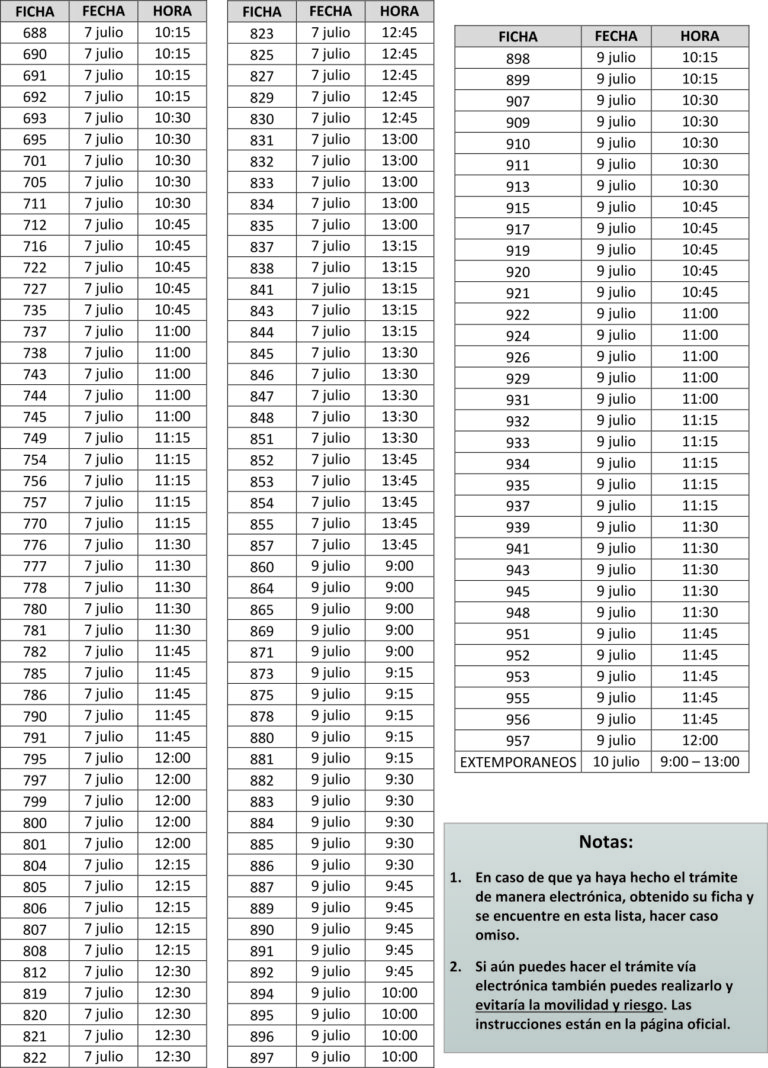 | FICHA | FECHA | HORA |
|---|---|---|
| 688 | 7 julio | 10:15 |
| 690 | 7 julio | 10:15 |
| 691 | 7 julio | 10:15 |
| 692 | 7 julio | 10:15 |
| 693 | 7 julio | 10:30 |
| 695 | 7 julio | 10:30 |
| 701 | 7 julio | 10:30 |
| 705 | 7 julio | 10:30 |
| 711 | 7 julio | 10:30 |
| 712 | 7 julio | 10:45 |
| 716 | 7 julio | 10:45 |
| 722 | 7 julio | 10:45 |
| 727 | 7 julio | 10:45 |
| 735 | 7 julio | 10:45 |
| 737 | 7 julio | 11:00 |
| 738 | 7 julio | 11:00 |
| 743 | 7 julio | 11:00 |
| 744 | 7 julio | 11:00 |
| 745 | 7 julio | 11:00 |
| 749 | 7 julio | 11:15 |
| 754 | 7 julio | 11:15 |
| 756 | 7 julio | 11:15 |
| 757 | 7 julio | 11:15 |
| 770 | 7 julio | 11:15 |
| 776 | 7 julio | 11:30 |
| 777 | 7 julio | 11:30 |
| 778 | 7 julio | 11:30 |
| 780 | 7 julio | 11:30 |
| 781 | 7 julio | 11:30 |
| 782 | 7 julio | 11:45 |
| 785 | 7 julio | 11:45 |
| 786 | 7 julio | 11:45 |
| 790 | 7 julio | 11:45 |
| 791 | 7 julio | 11:45 |
| 795 | 7 julio | 12:00 |
| 797 | 7 julio | 12:00 |
| 799 | 7 julio | 12:00 |
| 800 | 7 julio | 12:00 |
| 801 | 7 julio | 12:00 |
| 804 | 7 julio | 12:15 |
| 805 | 7 julio | 12:15 |
| 806 | 7 julio | 12:15 |
| 807 | 7 julio | 12:15 |
| 808 | 7 julio | 12:15 |
| 812 | 7 julio | 12:30 |
| 819 | 7 julio | 12:30 |
| 820 | 7 julio | 12:30 |
| 821 | 7 julio | 12:30 |
| 822 | 7 julio | 12:30 |

| FICHA | FECHA | HORA |
|---|---|---|
| 823 | 7 julio | 12:45 |
| 825 | 7 julio | 12:45 |
| 827 | 7 julio | 12:45 |
| 829 | 7 julio | 12:45 |
| 830 | 7 julio | 12:45 |
| 831 | 7 julio | 13:00 |
| 832 | 7 julio | 13:00 |
| 833 | 7 julio | 13:00 |
| 834 | 7 julio | 13:00 |
| 835 | 7 julio | 13:00 |
| 837 | 7 julio | 13:15 |
| 838 | 7 julio | 13:15 |
| 841 | 7 julio | 13:15 |
| 843 | 7 julio | 13:15 |
| 844 | 7 julio | 13:15 |
| 845 | 7 julio | 13:30 |
| 846 | 7 julio | 13:30 |
| 847 | 7 julio | 13:30 |
| 848 | 7 julio | 13:30 |
| 851 | 7 julio | 13:30 |
| 852 | 7 julio | 13:45 |
| 853 | 7 julio | 13:45 |
| 854 | 7 julio | 13:45 |
| 855 | 7 julio | 13:45 |
| 857 | 7 julio | 13:45 |
| 860 | 9 julio | 9:00 |
| 864 | 9 julio | 9:00 |
| 865 | 9 julio | 9:00 |
| 869 | 9 julio | 9:00 |
| 871 | 9 julio | 9:00 |
| 873 | 9 julio | 9:15 |
| 875 | 9 julio | 9:15 |
| 878 | 9 julio | 9:15 |
| 880 | 9 julio | 9:15 |
| 881 | 9 julio | 9:15 |
| 882 | 9 julio | 9:30 |
| 883 | 9 julio | 9:30 |
| 884 | 9 julio | 9:30 |
| 885 | 9 julio | 9:30 |
| 886 | 9 julio | 9:30 |
| 887 | 9 julio | 9:45 |
| 889 | 9 julio | 9:45 |
| 890 | 9 julio | 9:45 |
| 891 | 9 julio | 9:45 |
| 892 | 9 julio | 9:45 |
| 894 | 9 julio | 10:00 |
| 895 | 9 julio | 10:00 |
| 896 | 9 julio | 10:00 |
| 897 | 9 julio | 10:00 |

| FICHA | FECHA | HORA |
|---|---|---|
| 898 | 9 julio | 10:15 |
| 899 | 9 julio | 10:15 |
| 907 | 9 julio | 10:30 |
| 909 | 9 julio | 10:30 |
| 910 | 9 julio | 10:30 |
| 911 | 9 julio | 10:30 |
| 913 | 9 julio | 10:30 |
| 915 | 9 julio | 10:45 |
| 917 | 9 julio | 10:45 |
| 919 | 9 julio | 10:45 |
| 920 | 9 julio | 10:45 |
| 921 | 9 julio | 10:45 |
| 922 | 9 julio | 11:00 |
| 924 | 9 julio | 11:00 |
| 926 | 9 julio | 11:00 |
| 929 | 9 julio | 11:00 |
| 931 | 9 julio | 11:00 |
| 932 | 9 julio | 11:15 |
| 933 | 9 julio | 11:15 |
| 934 | 9 julio | 11:15 |
| 935 | 9 julio | 11:15 |
| 937 | 9 julio | 11:15 |
| 939 | 9 julio | 11:30 |
| 941 | 9 julio | 11:30 |
| 943 | 9 julio | 11:30 |
| 945 | 9 julio | 11:30 |
| 948 | 9 julio | 11:30 |
| 951 | 9 julio | 11:45 |
| 952 | 9 julio | 11:45 |
| 953 | 9 julio | 11:45 |
| 955 | 9 julio | 11:45 |
| 956 | 9 julio | 11:45 |
| 957 | 9 julio | 12:00 |
| EXTEMPORANEOS | 10 julio | 9:00 – 13:00 |

Notas:

1. En caso de que ya haya hecho el trámite de manera electrónica, obtenido su ficha y se encuentre en esta lista, hacer caso omiso.

2. Si aún puedes hacer el trámite vía electrónica también puedes realizarlo y evitaría la movilidad y riesgo. Las instrucciones están en la página oficial.